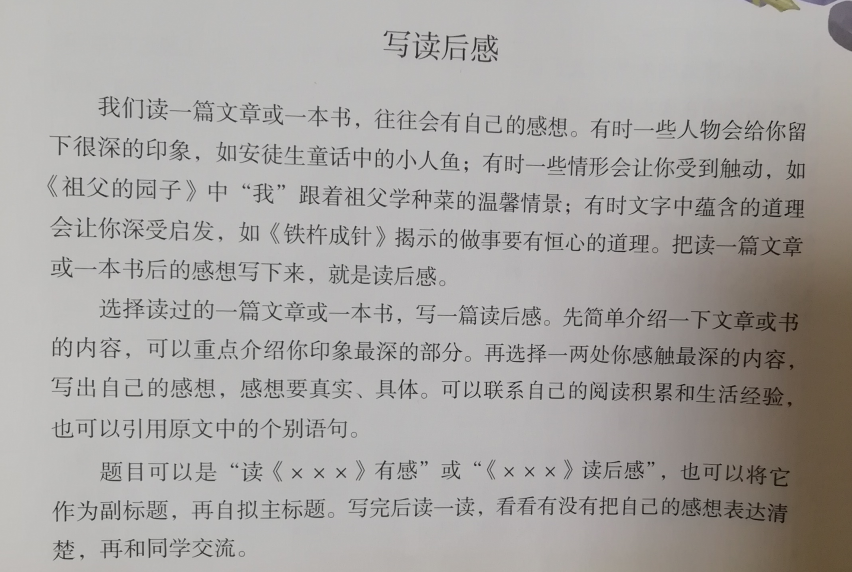 写读后感

我们读一篇文章或一本书，往往会有自己的感想。有时一些人物会给你留下很深的印象，如安徒生童话中的小人鱼；有时一些情形会让你受到触动，如《祖父的园子》中“我”跟着祖父学种菜的温馨情景；有时文字中蕴含的道理会让你深受启发，如《铁杵成针》揭示的做事要有恒心的道理。把读一篇文章或一本书后的感想写下来，就是读后感。

选择读过的一篇文章或一本书，写一篇读后感。先简单介绍一下文章或书的内容，可以重点介绍你印象最深的部分。再选择一两处你感触最深的内容，写出自己的感想，感想要真实、具体。可以联系自己的阅读积累和生活经验，也可以引用原文中的个别语句。

题目可以是“读《×××》有感”或“《×××》读后感”，也可以将它作为副标题，再自拟主标题。写完后读一读，看看有没有把自己的感想表达清楚，再和同学交流。